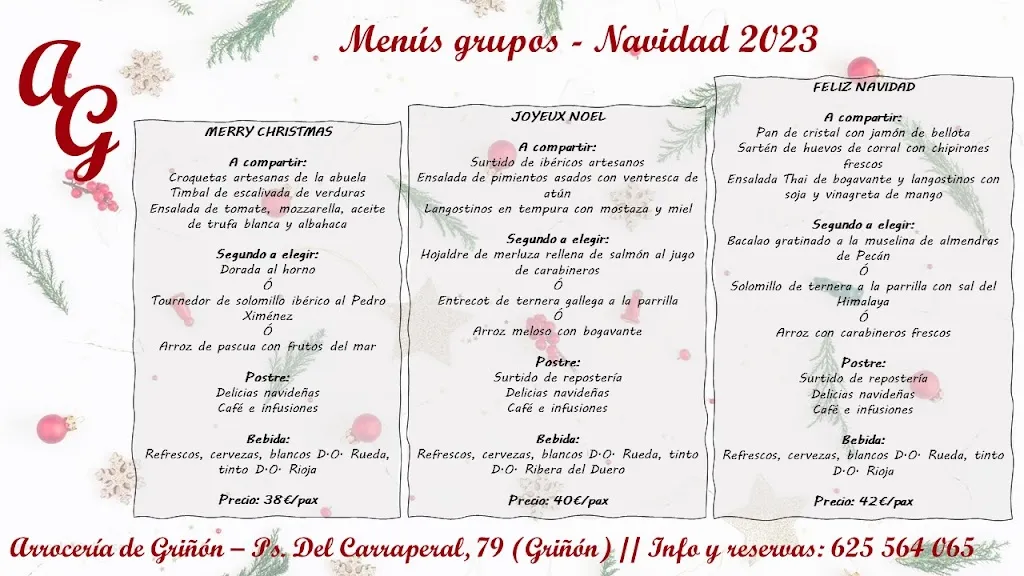 AG

Menús grupos - Navidad 2023

MERRY CHRISTMAS

A compartir:
Croquetas artesanas de la abuela
Timbal de escalivada de verduras
Ensalada de tomate, mozzarella, aceite de trufa blanca y albahaca

Segundo a elegir:
Dorada al horno
Ó
Tournedor de solomillo ibérico al Pedro Ximénez
Ó
Arroz de pascua con frutos del mar

Postre:
Delicias navideñas
Café e infusiones

Bebida:
Refrescos, cervezas, blancos D.O. Rueda, tinto D.O. Rioja

Precio: 38€/pax

JOYEUX NOEL

A compartir:
Surtido de ibéricos artesanos
Ensalada de pimientos asados con ventresca de atún
Langostinos en tempura con mostaza y miel

Segundo a elegir:
Hojaldre de merluza rellena de salmón al jugo de carabineros
Ó
Entrecot de ternera gallega a la parrilla
Ó
Arroz meloso con bogavante

Postre:
Surtido de repostería
Delicias navideñas
Café e infusiones

Bebida:
Refrescos, cervezas, blancos D.O. Rueda, tinto D.O. Ribera del Duero

Precio: 40€/pax

FELIZ NAVIDAD

A compartir:
Pan de cristal con jamón de bellota
Sartén de huevos de corral con chipirones frescos
Ensalada Thai de bogavante y langostinos con soja y vinagreta de mango

Segundo a elegir:
Bacalao gratinado a la muselina de almendras de Pecán
Ó
Solomillo de ternera a la parrilla con sal del Himalaya
Ó
Arroz con carabineros frescos

Postre:
Surtido de repostería
Delicias navideñas
Café e infusiones

Bebida:
Refrescos, cervezas, blancos D.O. Rueda, tinto D.O. Rioja

Precio: 42€/pax

Arrocería de Griñón – Ps. Del Carraperal, 79 (Griñón) || Info y reservas: 625 564 065